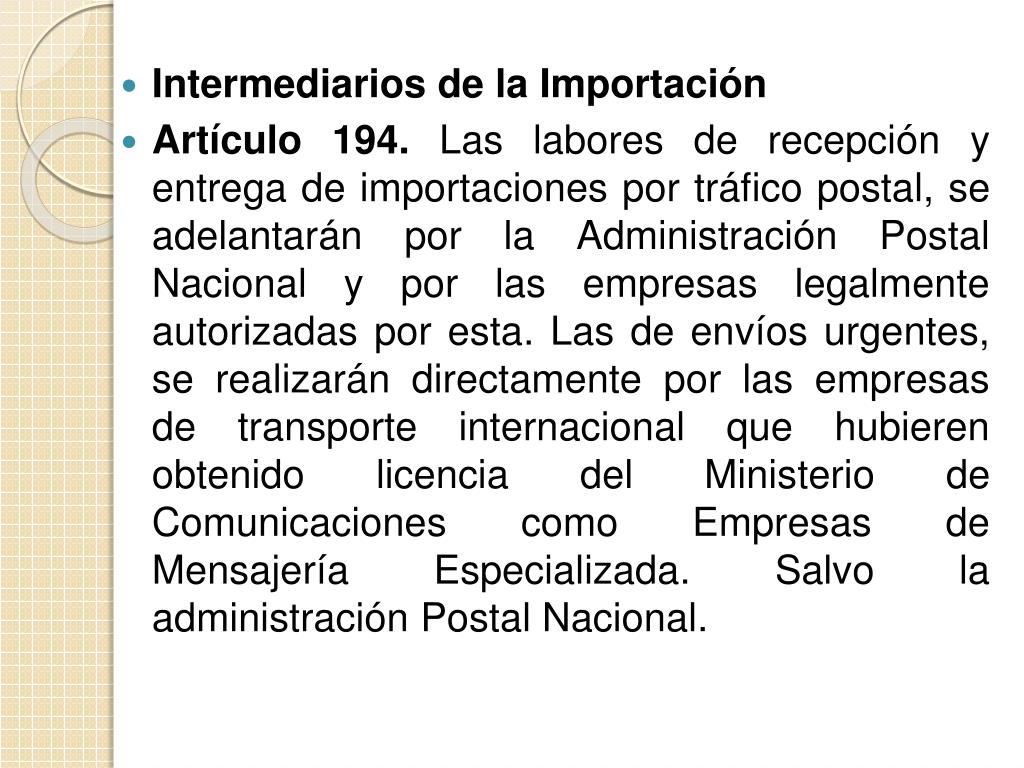 • Intermediarios de la Importación

• Artículo 194. Las labores de recepción y entrega de importaciones por tráfico postal, se adelantarán por la Administración Postal Nacional y por las empresas legalmente autorizadas por esta. Las de envíos urgentes, se realizarán directamente por las empresas de transporte internacional que hubieren obtenido licencia del Ministerio de Comunicaciones como Empresas de Mensajería Especializada. Salvo la administración Postal Nacional.